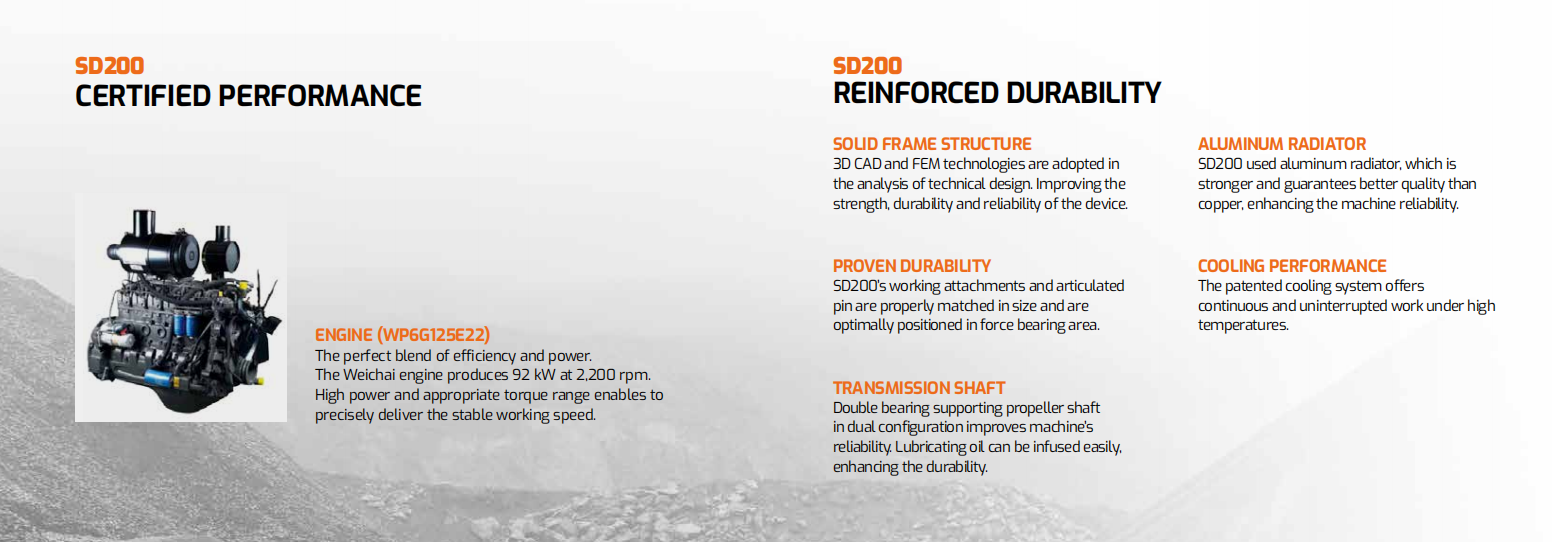 SD200
CERTIFIED PERFORMANCE

ENGINE (WP6G125E22)
The perfect blend of efficiency and power.
The Weichai engine produces 92 kW at 2,200 rpm.
High power and appropriate torque range enables to precisely deliver the stable working speed.

SD200
REINFORCED DURABILITY

SOLID FRAME STRUCTURE
3D CAD and FEM technologies are adopted in the analysis of technical design. Improving the strength, durability and reliability of the device.

PROVEN DURABILITY
SD200's working attachments and articulated pin are properly matched in size and are optimally positioned in force bearing area.

TRANSMISSION SHAFT
Double bearing supporting propeller shaft in dual configuration improves machine's reliability. Lubricating oil can be infused easily, enhancing the durability.

ALUMINUM RADIATOR
SD200 used aluminum radiator, which is stronger and guarantees better quality than copper, enhancing the machine reliability.

COOLING PERFORMANCE
The patented cooling system offers continuous and uninterrupted work under high temperatures.